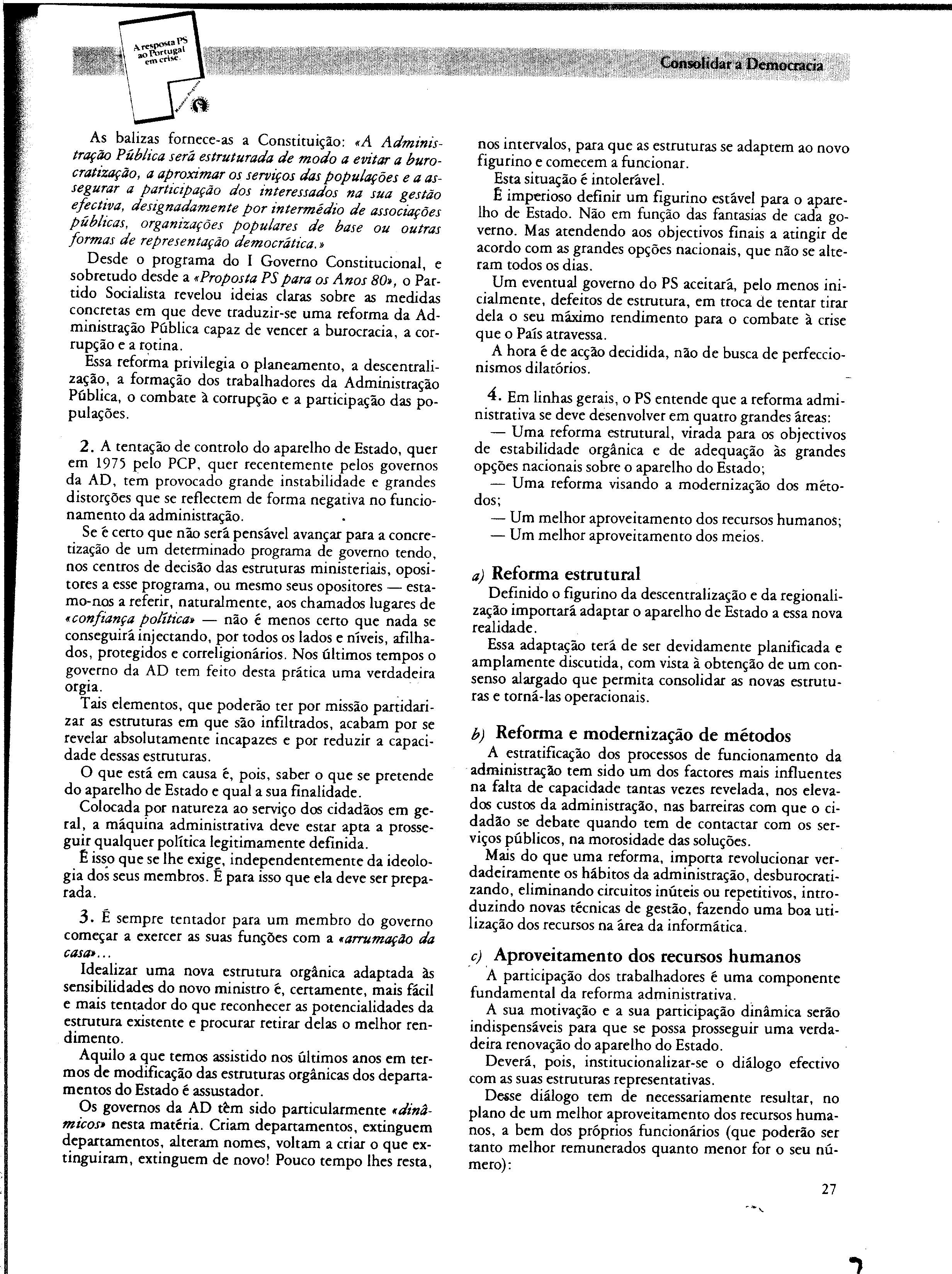 A resposta PS ao Portugal em crise.

Consolidar a Democracia

As balizas fornece-as a Constituição: «A Administração Pública será estruturada de modo a evitar a burocratização, a aproximar os serviços das populações e a assegurar a participação dos interessados na sua gestão efectiva, designadamente por intermédio de associações públicas, organizações populares de base ou outras formas de representação democrática.»

Desde o programa do I Governo Constitucional, e sobretudo desde a «Proposta PS para os Anos 80», o Partido Socialista revelou ideias claras sobre as medidas concretas em que deve traduzir-se uma reforma da Administração Pública capaz de vencer a burocracia, a corrupção e a rotina.

Essa reforma privilegia o planeamento, a descentralização, a formação dos trabalhadores da Administração Pública, o combate à corrupção e a participação das populações.

2. A tentação de controlo do aparelho de Estado, quer em 1975 pelo PCP, quer recentemente pelos governos da AD, tem provocado grande instabilidade e grandes distorções que se reflectem de forma negativa no funcionamento da administração.

Se é certo que não será pensável avançar para a concretização de um determinado programa de governo tendo, nos centros de decisão das estruturas ministeriais, opositores a esse programa, ou mesmo seus opositores — estamo-nos a referir, naturalmente, aos chamados lugares de «confiança política» — não é menos certo que nada se conseguirá injectando, por todos os lados e níveis, afilhados, protegidos e correligionários. Nos últimos tempos o governo da AD tem feito desta prática uma verdadeira orgia.

Tais elementos, que poderão ter por missão partidarizar as estruturas em que são infiltrados, acabam por se revelar absolutamente incapazes e por reduzir a capacidade dessas estruturas.

O que está em causa é, pois, saber o que se pretende do aparelho de Estado e qual a sua finalidade.

Colocada por natureza ao serviço dos cidadãos em geral, a máquina administrativa deve estar apta a prosseguir qualquer política legitimamente definida.

É isso que se lhe exige, independentemente da ideologia dos seus membros. É para isso que ela deve ser preparada.

3. É sempre tentador para um membro do governo começar a exercer as suas funções com a «arrumação da casa»...

Idealizar uma nova estrutura orgânica adaptada às sensibilidades do novo ministro é, certamente, mais fácil e mais tentador do que reconhecer as potencialidades da estrutura existente e procurar retirar delas o melhor rendimento.

Aquilo a que temos assistido nos últimos anos em termos de modificação das estruturas orgânicas dos departamentos do Estado é assustador.

Os governos da AD têm sido particularmente «dinâmicos» nesta matéria. Criam departamentos, extinguem departamentos, alteram nomes, voltam a criar o que extinguiram, extinguem de novo! Pouco tempo lhes resta, nos intervalos, para que as estruturas se adaptem ao novo figurino e comecem a funcionar.

Esta situação é intolerável.

É imperioso definir um figurino estável para o aparelho de Estado. Não em função das fantasias de cada governo. Mas atendendo aos objectivos finais a atingir de acordo com as grandes opções nacionais, que não se alteram todos os dias.

Um eventual governo do PS aceitará, pelo menos inicialmente, defeitos de estrutura, em troca de tentar tirar dela o seu máximo rendimento para o combate à crise que o País atravessa.

A hora é de acção decidida, não de busca de perfeccionismos dilatórios.

4. Em linhas gerais, o PS entende que a reforma administrativa se deve desenvolver em quatro grandes áreas:
— Uma reforma estrutural, virada para os objectivos de estabilidade orgânica e de adequação às grandes opções nacionais sobre o aparelho do Estado;
— Uma reforma visando a modernização dos métodos;
— Um melhor aproveitamento dos recursos humanos;
— Um melhor aproveitamento dos meios.

a) Reforma estrutural
Definido o figurino da descentralização e da regionalização importará adaptar o aparelho de Estado a essa nova realidade.

Essa adaptação terá de ser devidamente planificada e amplamente discutida, com vista à obtenção de um consenso alargado que permita consolidar as novas estruturas e torná-las operacionais.

b) Reforma e modernização de métodos
A estratificação dos processos de funcionamento da administração tem sido um dos factores mais influentes na falta de capacidade tantas vezes revelada, nos elevados custos da administração, nas barreiras com que o cidadão se debate quando tem de contactar com os serviços públicos, na morosidade das soluções.

Mais do que uma reforma, importa revolucionar verdadeiramente os hábitos da administração, desburocratizando, eliminando circuitos inúteis ou repetitivos, introduzindo novas técnicas de gestão, fazendo uma boa utilização dos recursos na área da informática.

c) Aproveitamento dos recursos humanos
A participação dos trabalhadores é uma componente fundamental da reforma administrativa.

A sua motivação e a sua participação dinâmica serão indispensáveis para que se possa prosseguir uma verdadeira renovação do aparelho do Estado.

Deverá, pois, institucionalizar-se o diálogo efectivo com as suas estruturas representativas.

Desse diálogo tem de necessariamente resultar, no plano de um melhor aproveitamento dos recursos humanos, a bem dos próprios funcionários (que poderão ser tanto melhor remunerados quanto menor for o seu número):

27